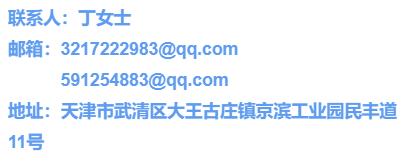 联系人：丁女士

邮箱：3217222983@qq.com

591254883@qq.com

地址：天津市武清区大王古庄镇京滨工业园民丰道11号